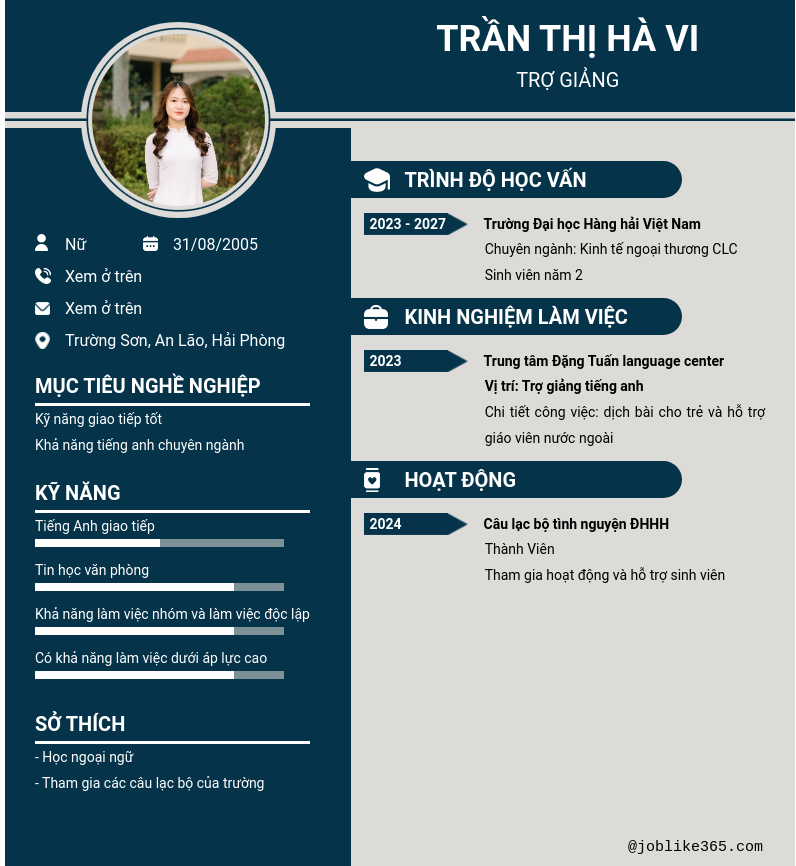 TRẦN THỊ HÀ VI
TRỢ GIẢNG

Nữ
31/08/2005
Xem ở trên
Xem ở trên
Trường Sơn, An Lão, Hải Phòng

MỤC TIÊU NGHỀ NGHIỆP
Kỹ năng giao tiếp tốt
Khả năng tiếng anh chuyên ngành

KỸ NĂNG
Tiếng Anh giao tiếp
Tin học văn phòng
Khả năng làm việc nhóm và làm việc độc lập
Có khả năng làm việc dưới áp lực cao

SỞ THÍCH
- Học ngoại ngữ
- Tham gia các câu lạc bộ của trường

TRÌNH ĐỘ HỌC VẤN
2023 - 2027
Trường Đại học Hàng hải Việt Nam
Chuyên ngành: Kinh tế ngoại thương CLC
Sinh viên năm 2

KINH NGHIỆM LÀM VIỆC
2023
Trung tâm Đặng Tuấn language center
Vị trí: Trợ giảng tiếng anh
Chi tiết công việc: dịch bài cho trẻ và hỗ trợ giáo viên nước ngoài

HOẠT ĐỘNG
2024
Câu lạc bộ tình nguyện ĐHHH
Thành Viên
Tham gia hoạt động và hỗ trợ sinh viên

@joblike365.com